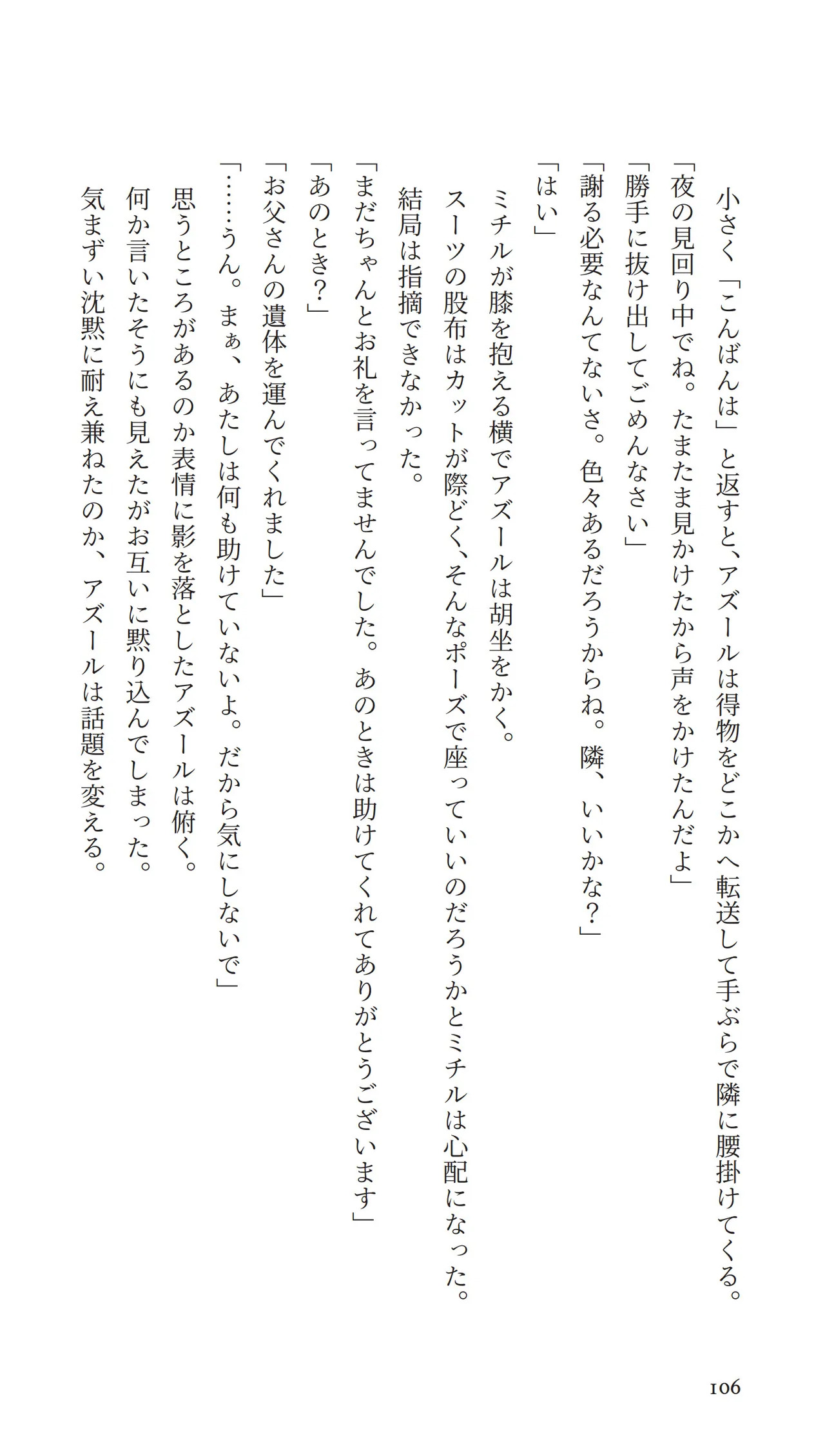 小さく「こんばんは」と返すと、アズールは得物をどこかへ転送して手ぶらで隣に腰掛けてくる。

「夜の見回り中でね。たまたま見かけたから声をかけたんだよ」

「勝手に抜け出してごめんなさい」

「謝る必要なんてないさ。色々あるだろうからね。隣、いいかな？」

「はい」

ミチルが膝を抱える横でアズールは胡坐をかく。

スーツの股布はカットが際どく、そんなポーズで座っていいのだろうかとミチルは心配になった。

結局は指摘できなかった。

「まだちゃんとお礼を言ってませんでした。あのときは助けてくれてありがとうございます」

「あのとき？」

「お父さんの遺体を運んでくれました」

「……うん。まぁ、あたしは何も助けていないよ。だから気にしないで」

思うところがあるのか表情に影を落としたアズールは俯く。

何か言いたそうにも見えたがお互いに黙り込んでしまった。

気まずい沈黙に耐え兼ねたのか、アズールは話題を変える。

106